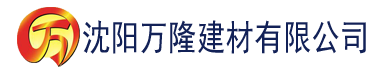 万

沈阳万隆建材有限公司